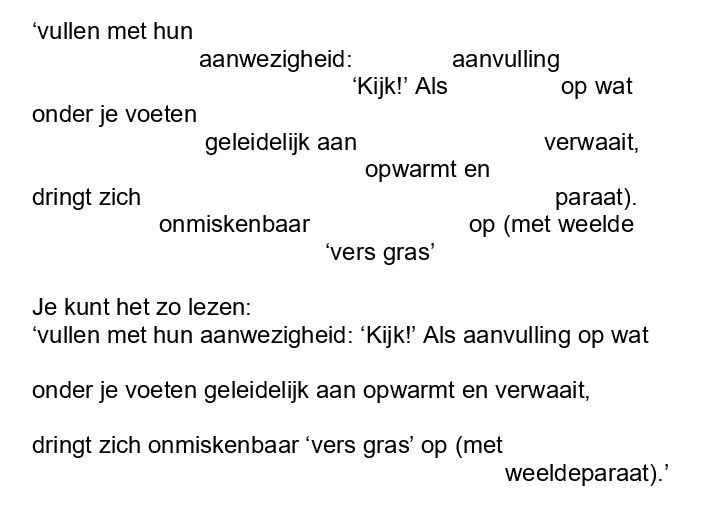 'vullen met hun
aanwezigheid: aanvulling
'Kijk!' Als op wat
onder je voeten
geleidelijk aan verwaait,
opwarmt en
dringt zich paraat).
onmiskenbaar op (met weelde
'vers gras'

Je kunt het zo lezen:
'vullen met hun aanwezigheid: 'Kijk!' Als aanvulling op wat

onder je voeten geleidelijk aan opwarmt en verwaait,

dringt zich onmiskenbaar 'vers gras' op (met
weeldeparaat).'